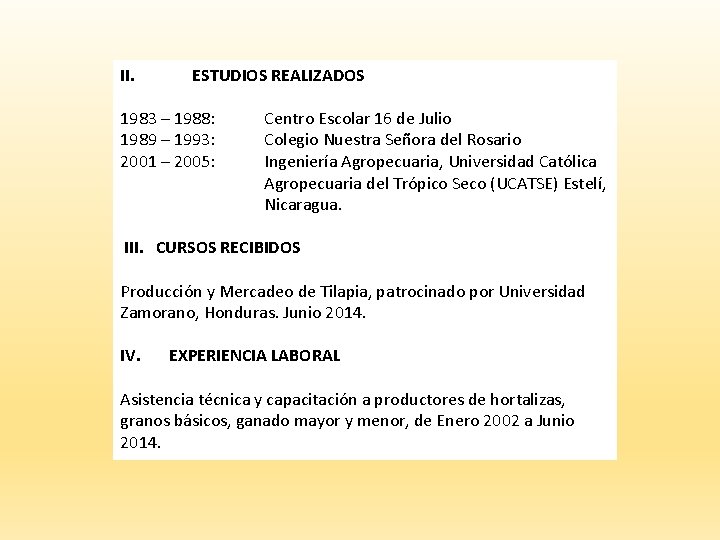 II. ESTUDIOS REALIZADOS

1983 – 1988: Centro Escolar 16 de Julio
1989 – 1993: Colegio Nuestra Señora del Rosario
2001 – 2005: Ingeniería Agropecuaria, Universidad Católica Agropecuaria del Trópico Seco (UCATSE) Estelí, Nicaragua.

III. CURSOS RECIBIDOS

Producción y Mercadeo de Tilapia, patrocinado por Universidad Zamorano, Honduras. Junio 2014.

IV. EXPERIENCIA LABORAL

Asistencia técnica y capacitación a productores de hortalizas, granos básicos, ganado mayor y menor, de Enero 2002 a Junio 2014.